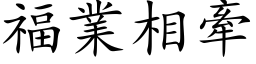 福業相牽